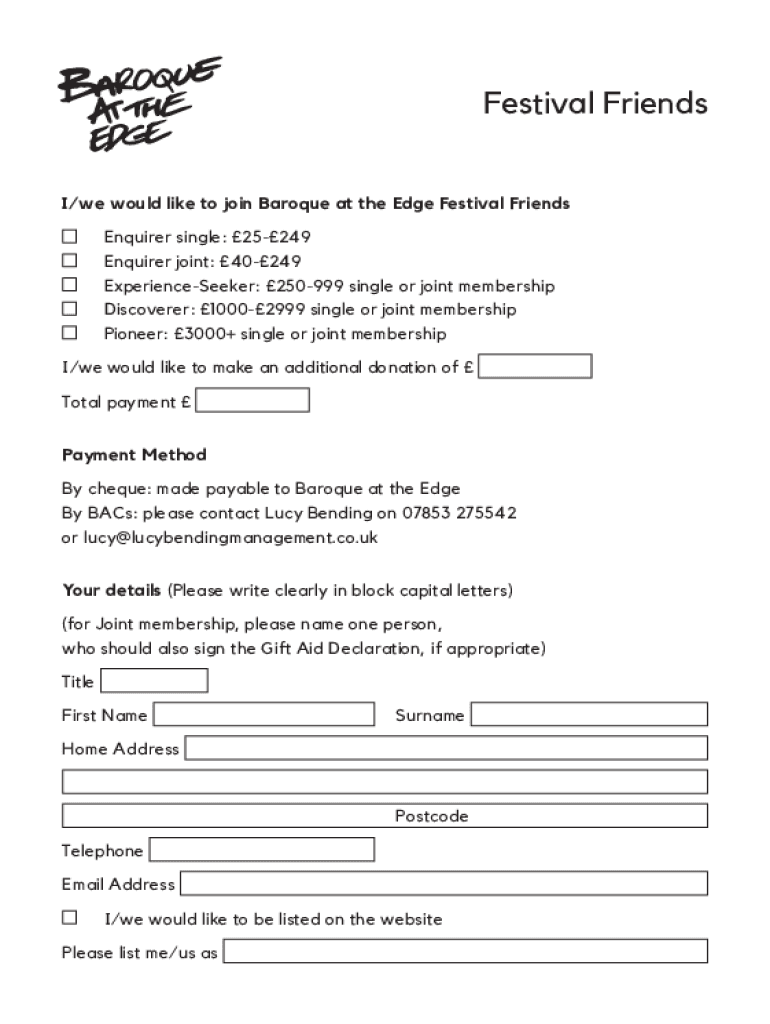 BAROQUE AT THE EDGE

Festival Friends

I/we would like to join Baroque at the Edge Festival Friends

☐ Enquirer single: £25-£249
☐ Enquirer joint: £40-£249
☐ Experience-Seeker: £250-999 single or joint membership
☐ Discoverer: £1000-£2999 single or joint membership
☐ Pioneer: £3000+ single or joint membership

I/we would like to make an additional donation of £

Total payment £

Payment Method

By cheque: made payable to Baroque at the Edge
By BACs: please contact Lucy Bending on 07853 275542
or lucy@lucybendingmanagement.co.uk

Your details (Please write clearly in block capital letters)

(for Joint membership, please name one person, who should also sign the Gift Aid Declaration, if appropriate)

Title

First Name Surname

Home Address

Postcode

Telephone

Email Address

☐ I/we would like to be listed on the website

Please list me/us as